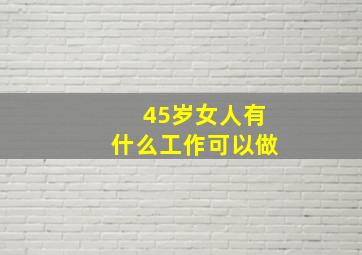 45岁女人有
什么工作可以做